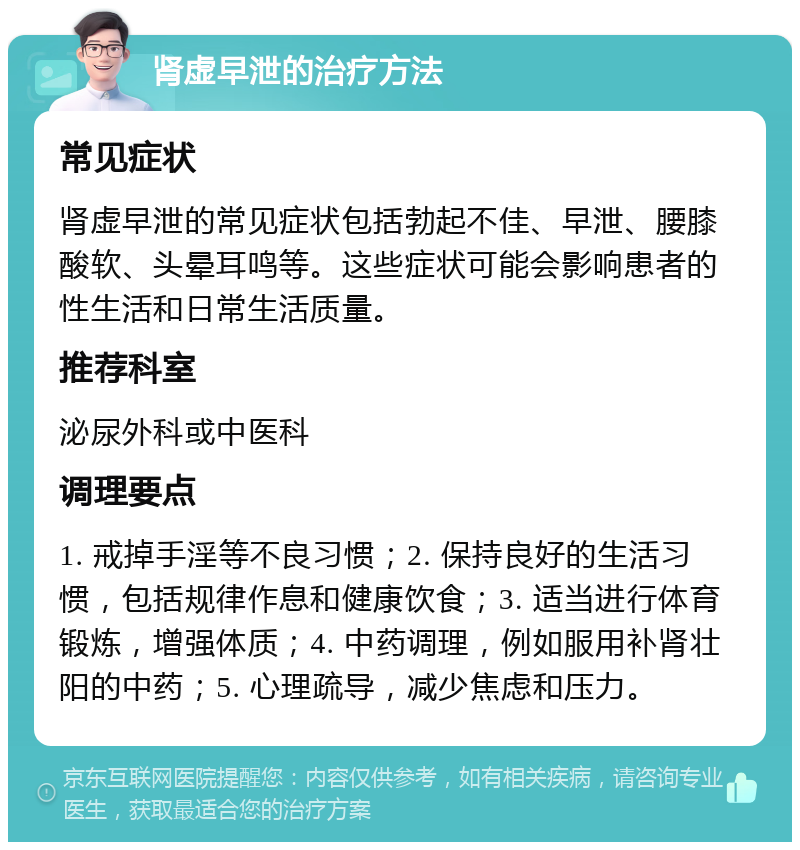 肾虚早泄的治疗方法

常见症状

肾虚早泄的常见症状包括勃起不佳、早泄、腰膝酸软、头晕耳鸣等。这些症状可能会影响患者的性生活和日常生活质量。

推荐科室

泌尿外科或中医科

调理要点

1. 戒掉手淫等不良习惯；2. 保持良好的生活习惯，包括规律作息和健康饮食；3. 适当进行体育锻炼，增强体质；4. 中药调理，例如服用补肾壮阳的中药；5. 心理疏导，减少焦虑和压力。

京东互联网医院提醒您：内容仅供参考，如有相关疾病，请咨询专业医生，获取最适合您的治疗方案